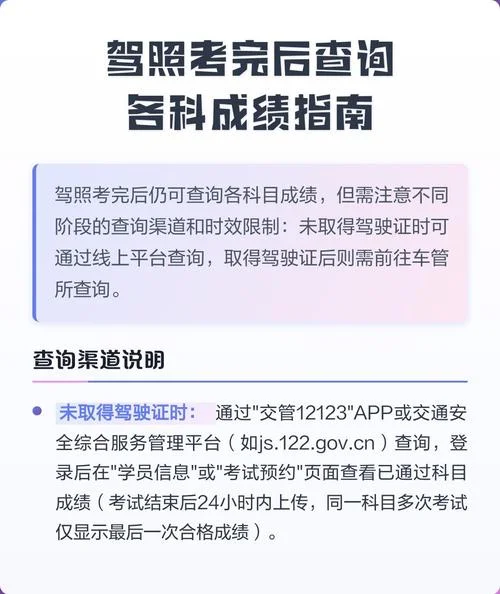 驾照考完后查询
各科成绩指南

驾照考完后仍可查询各科目成绩，但需注意不同阶段的查询渠道和时效限制：未取得驾驶证时可通过线上平台查询，取得驾驶证后则需前往车管所查询。

查询渠道说明

• 未取得驾驶证时： 通过"交管12123"APP或交通安全综合服务管理平台（如js.122.gov.cn）查询，登录后在"学员信息"或"考试预约"页面查看已通过科目成绩（考试结束后24小时内上传，同一科目多次考试仅显示最后一次合格成绩）。